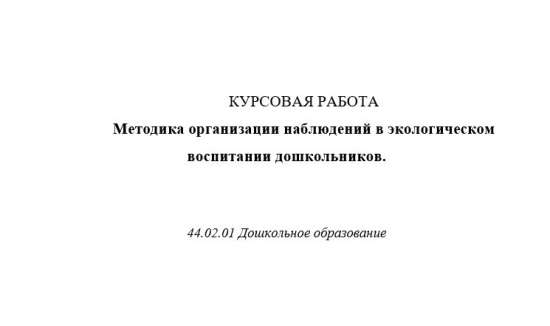 КУРСОВАЯ РАБОТА

Методика организации наблюдений в экологическом воспитании дошкольников.

44.02.01 Дошкольное образование